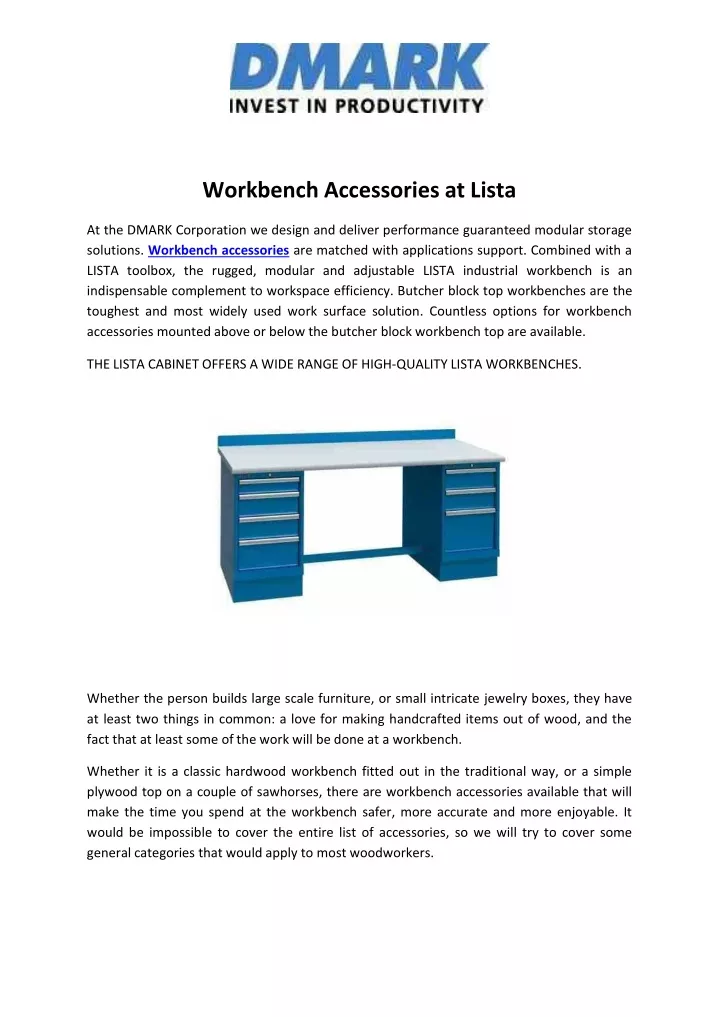 DMARK
INVEST IN PRODUCTIVITY

Workbench Accessories at Lista

At the DMARK Corporation we design and deliver performance guaranteed modular storage solutions. Workbench accessories are matched with applications support. Combined with a LISTA toolbox, the rugged, modular and adjustable LISTA industrial workbench is an indispensable complement to workspace efficiency. Butcher block top workbenches are the toughest and most widely used work surface solution. Countless options for workbench accessories mounted above or below the butcher block workbench top are available.

THE LISTA CABINET OFFERS A WIDE RANGE OF HIGH-QUALITY LISTA WORKBENCHES.

Whether the person builds large scale furniture, or small intricate jewelry boxes, they have at least two things in common: a love for making handcrafted items out of wood, and the fact that at least some of the work will be done at a workbench.

Whether it is a classic hardwood workbench fitted out in the traditional way, or a simple plywood top on a couple of sawhorses, there are workbench accessories available that will make the time you spend at the workbench safer, more accurate and more enjoyable. It would be impossible to cover the entire list of accessories, so we will try to cover some general categories that would apply to most woodworkers.